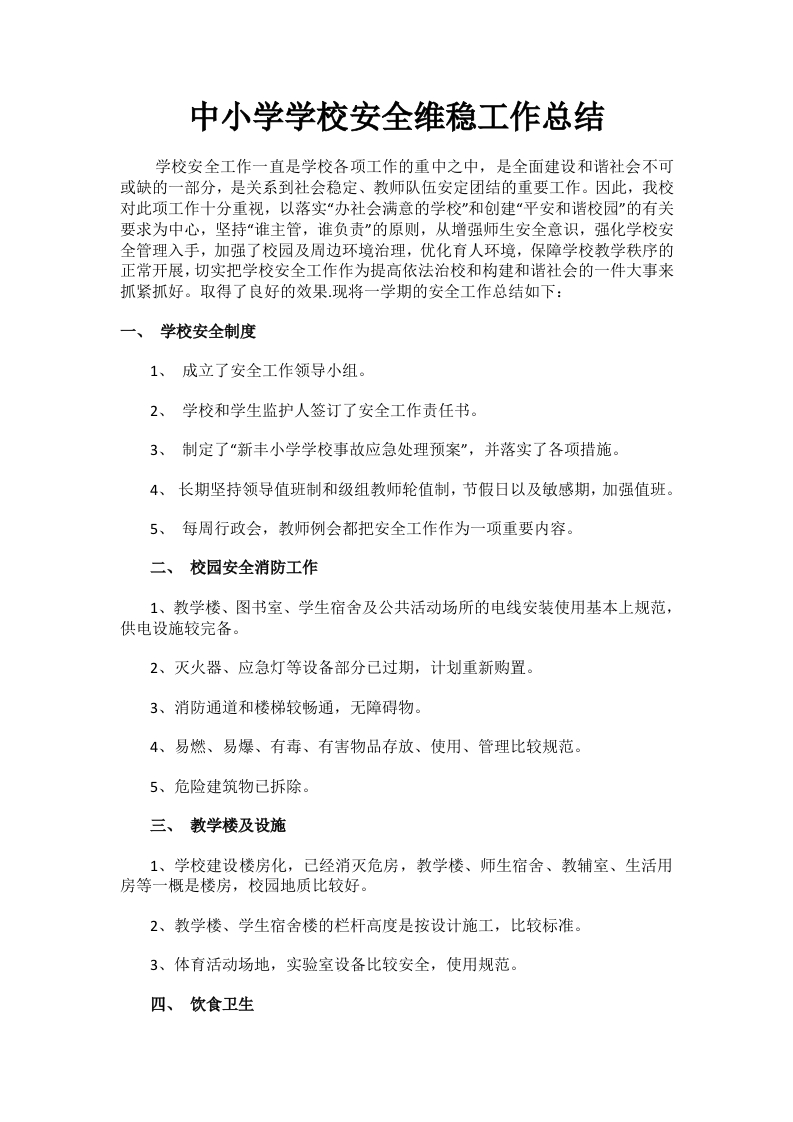 中小学学校安全维稳工作总结

学校安全工作一直是学校各项工作的重中之中，是全面建设和谐社会不可或缺的一部分，是关系到社会稳定、教师队伍安定团结的重要工作。因此，我校对此项工作十分重视，以落实“办社会满意的学校”和创建“平安和谐校园”的有关要求为中心，坚持“谁主管，谁负责”的原则，从增强师生安全意识，强化学校安全管理入手，加强了校园及周边环境治理，优化育人环境，保障学校教学秩序的正常开展，切实把学校安全工作作为提高依法治校和构建和谐社会的一件大事来抓紧抓好。取得了良好的效果.现将一学期的安全工作总结如下：

一、 学校安全制度

1、 成立了安全工作领导小组。

2、 学校和学生监护人签订了安全工作责任书。

3、 制定了“新丰小学学校事故应急处理预案”，并落实了各项措施。

4、 长期坚持领导值班制和级组教师轮值制，节假日以及敏感期，加强值班。

5、 每周行政会，教师例会都把安全工作作为一项重要内容。

二、 校园安全消防工作

1、教学楼、图书室、学生宿舍及公共活动场所的电线安装使用基本上规范，供电设施较完备。

2、灭火器、应急灯等设备部分已过期，计划重新购置。

3、消防通道和楼梯较畅通，无障碍物。

4、易燃、易爆、有毒、有害物品存放、使用、管理比较规范。

5、危险建筑物已拆除。

三、 教学楼及设施

1、学校建设楼房化，已经消灭危房，教学楼、师生宿舍、教辅室、生活用房等一概是楼房，校园地质比较好。

2、教学楼、学生宿舍楼的栏杆高度是按设计施工，比较标准。

3、体育活动场地，实验室设备比较安全，使用规范。

四、 饮食卫生